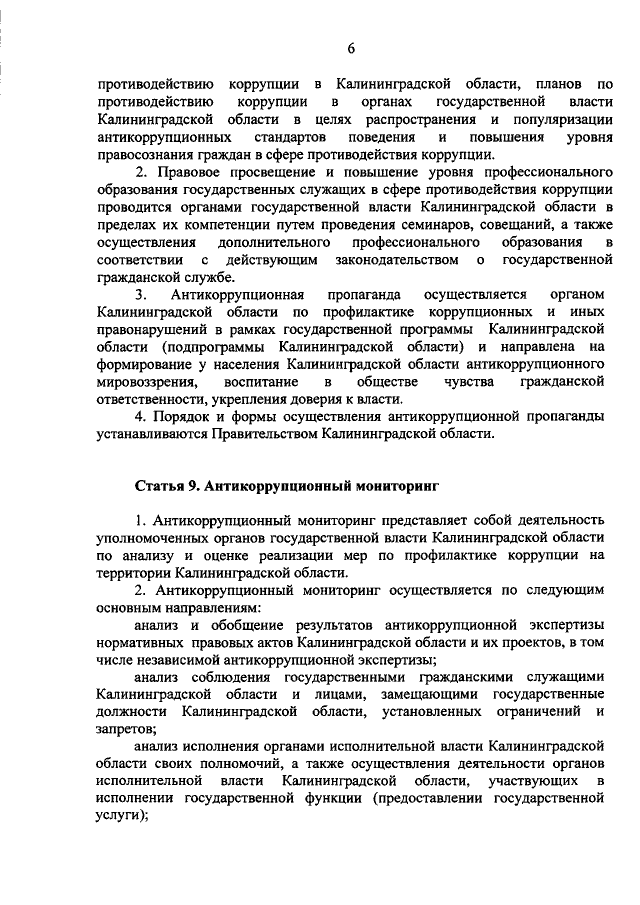 6

противодействию коррупции в Калининградской области, планов по противодействию коррупции в органах государственной власти Калининградской области в целях распространения и популяризации антикоррупционных стандартов поведения и повышения уровня правосознания граждан в сфере противодействия коррупции.

2. Правовое просвещение и повышение уровня профессионального образования государственных служащих в сфере противодействия коррупции проводится органами государственной власти Калининградской области в пределах их компетенции путем проведения семинаров, совещаний, а также осуществления дополнительного профессионального образования в соответствии с действующим законодательством о государственной гражданской службе.

3. Антикоррупционная пропаганда осуществляется органом Калининградской области по профилактике коррупционных и иных правонарушений в рамках государственной программы Калининградской области (подпрограммы Калининградской области) и направлена на формирование у населения Калининградской области антикоррупционного мировоззрения, воспитание в обществе чувства гражданской ответственности, укрепления доверия к власти.

4. Порядок и формы осуществления антикоррупционной пропаганды устанавливаются Правительством Калининградской области.

Статья 9. Антикоррупционный мониторинг

1. Антикоррупционный мониторинг представляет собой деятельность уполномоченных органов государственной власти Калининградской области по анализу и оценке реализации мер по профилактике коррупции на территории Калининградской области.

2. Антикоррупционный мониторинг осуществляется по следующим основным направлениям:

анализ и обобщение результатов антикоррупционной экспертизы нормативных правовых актов Калининградской области и их проектов, в том числе независимой антикоррупционной экспертизы;

анализ соблюдения государственными гражданскими служащими Калининградской области и лицами, замещающими государственные должности Калининградской области, установленных ограничений и запретов;

анализ исполнения органами исполнительной власти Калининградской области своих полномочий, а также осуществления деятельности органов исполнительной власти Калининградской области, участвующих в исполнении государственной функции (предоставлении государственной услуги);